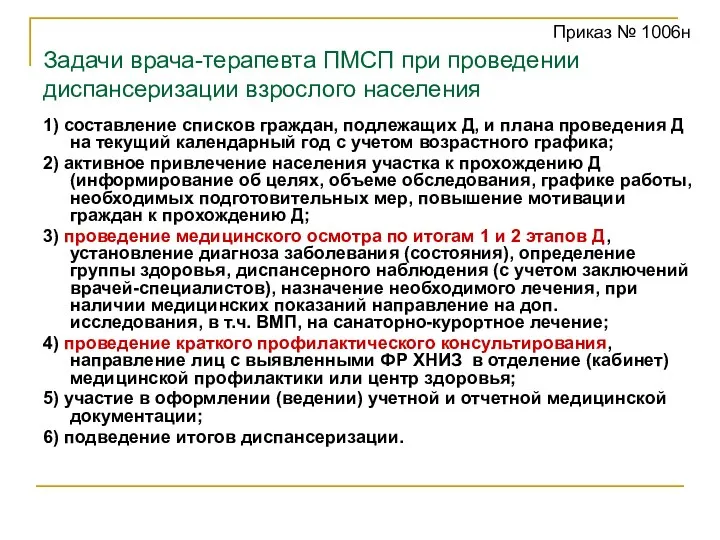 Приказ № 1006н

Задачи врача-терапевта ПМСП при проведении диспансеризации взрослого населения

1) составление списков граждан, подлежащих Д, и плана проведения Д на текущий календарный год с учетом возрастного графика;

2) активное привлечение населения участка к прохождению Д (информирование об целях, объеме обследования, графике работы, необходимых подготовительных мер, повышение мотивации граждан к прохождению Д;

3) проведение медицинского осмотра по итогам 1 и 2 этапов Д, установление диагноза заболевания (состояния), определение группы здоровья, диспансерного наблюдения (с учетом заключений врачей-специалистов), назначение необходимого лечения, при наличии медицинских показаний направление на доп. исследования, в т.ч. ВМП, на санаторно-курортное лечение;

4) проведение краткого профилактического консультирования, направление лиц с выявленными ФР ХНИЗ в отделение (кабинет) медицинской профилактики или центр здоровья;

5) участие в оформлении (ведении) учетной и отчетной медицинской документации;

6) подведение итогов диспансеризации.